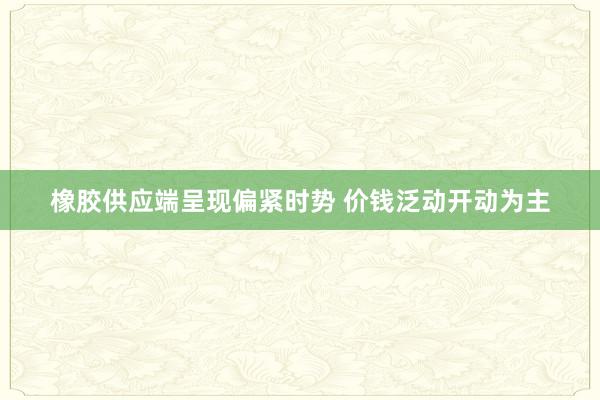 橡胶供应端呈现偏紧时势 价钱泛动开动为主